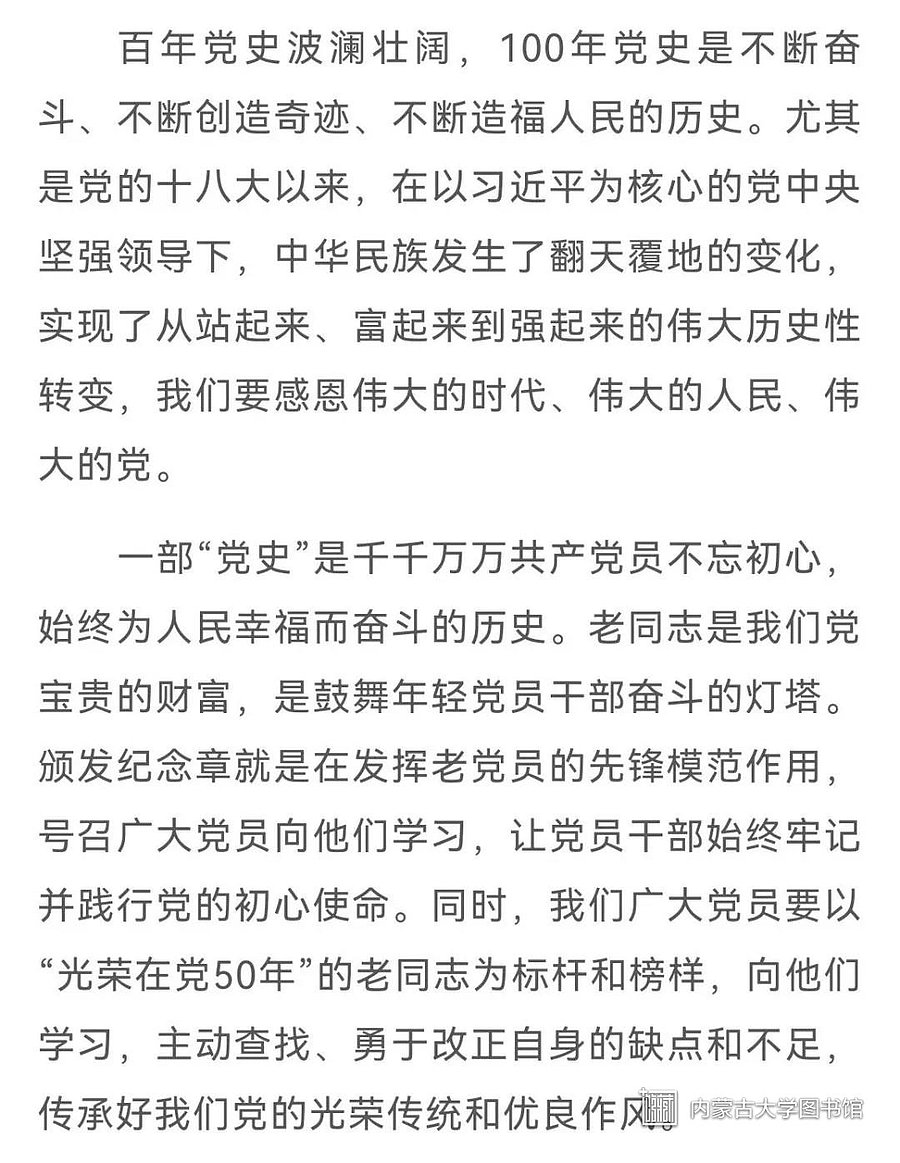 百年党史波澜壮阔，100年党史是不断奋斗、不断创造奇迹、不断造福人民的历史。尤其是党的十八大以来，在以习近平为核心的党中央坚强领导下，中华民族发生了翻天覆地的变化，实现了从站起来、富起来到强起来的伟大历史性转变，我们要感恩伟大的时代、伟大的人民、伟大的党。

一部“党史”是千千万万共产党员不忘初心，始终为人民幸福而奋斗的历史。老同志是我们党宝贵的财富，是鼓舞年轻党员干部奋斗的灯塔。颁发纪念章就是在发挥老党员的先锋模范作用，号召广大党员向他们学习，让党员干部始终牢记并践行党的初心使命。同时，我们广大党员要以“光荣在党50年”的老同志为标杆和榜样，向他们学习，主动查找、勇于改正自身的缺点和不足，传承好我们党的光荣传统和优良作风。

内蒙古大学图书馆